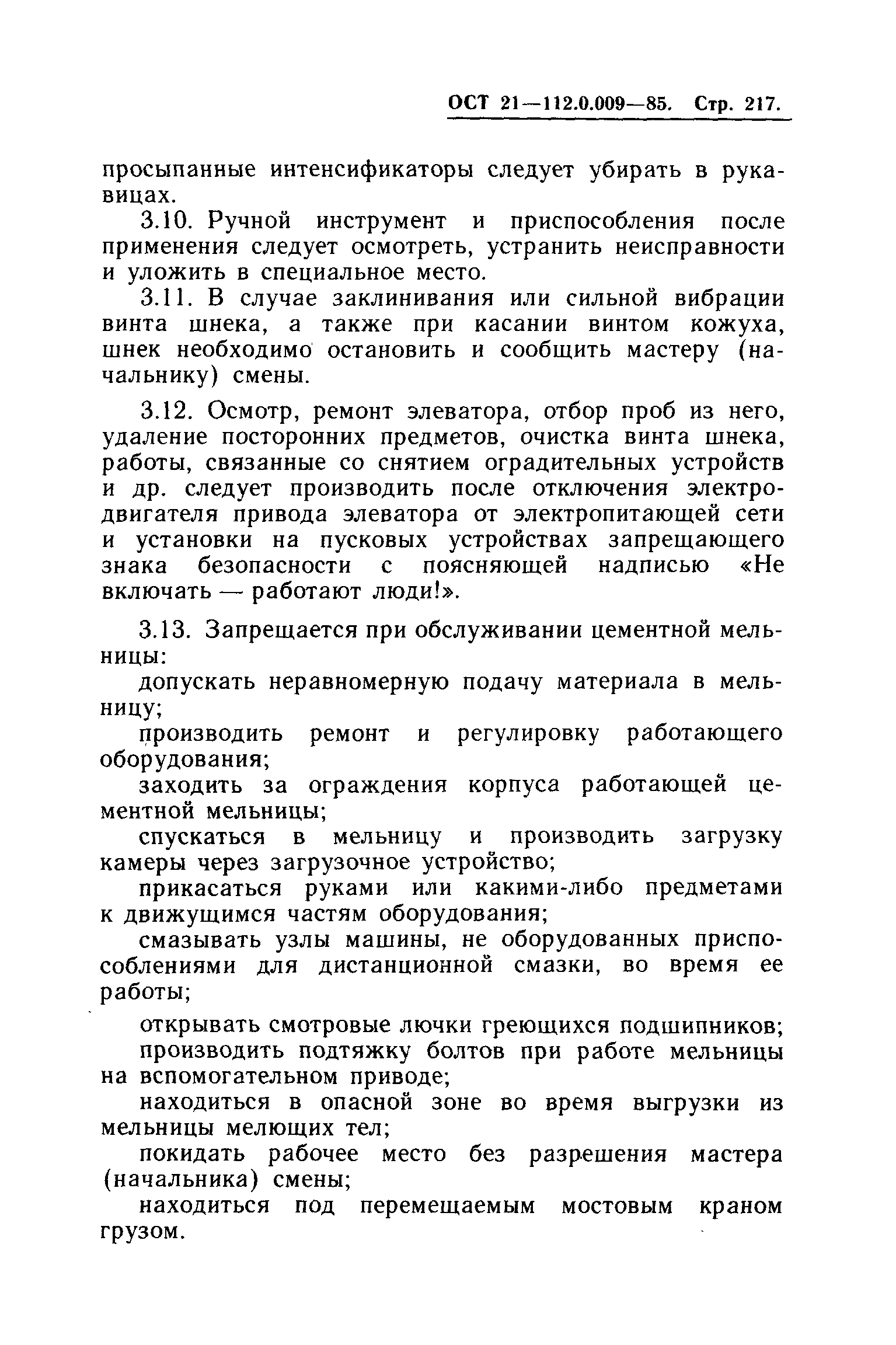 ОСТ 21—112.0.009—85. Стр. 217.

просыпанные интенсификаторы следует убирать в рукавицах.

3.10. Ручной инструмент и приспособления после применения следует осмотреть, устранить неисправности и уложить в специальное место.

3.11. В случае заклинивания или сильной вибрации винта шнека, а также при касании винтом кожуха, шнек необходимо остановить и сообщить мастеру (начальнику) смены.

3.12. Осмотр, ремонт элеватора, отбор проб из него, удаление посторонних предметов, очистка винта шнека, работы, связанные со снятием оградительных устройств и др. следует производить после отключения электродвигателя привода элеватора от электропитающей сети и установки на пусковых устройствах запрещающего знака безопасности с поясняющей надписью «Не включать — работают люди!».

3.13. Запрещается при обслуживании цементной мельницы:

допускать неравномерную подачу материала в мельницу;

производить ремонт и регулировку работающего оборудования;

заходить за ограждения корпуса работающей цементной мельницы;

спускаться в мельницу и производить загрузку камеры через загрузочное устройство;

прикасаться руками или какими-либо предметами к движущимся частям оборудования;

смазывать узлы машины, не оборудованных приспособлениями для дистанционной смазки, во время ее работы;

открывать смотровые лючки греющихся подшипников;

производить подтяжку болтов при работе мельницы на вспомогательном приводе;

находиться в опасной зоне во время выгрузки из мельницы мелющих тел;

покидать рабочее место без разрешения мастера (начальника) смены;

находиться под перемещаемым мостовым краном грузом.